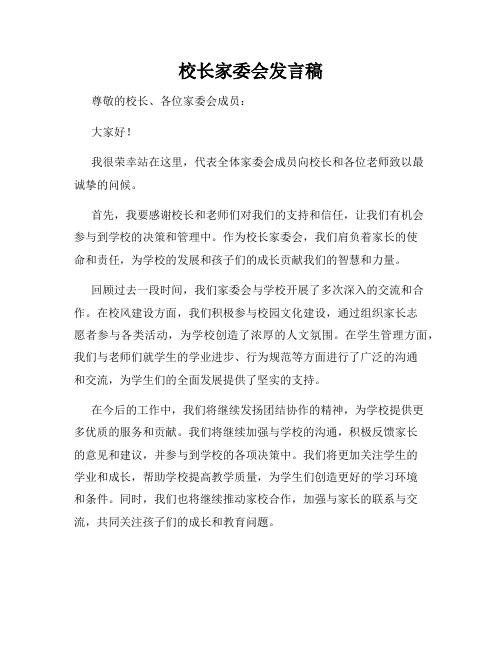 校长家委会发言稿

尊敬的校长、各位家委会成员：

大家好！

我很荣幸站在这里，代表全体家委会成员向校长和各位老师致以最诚挚的问候。

首先，我要感谢校长和老师们对我们的支持和信任，让我们有机会参与到学校的决策和管理中。作为校长家委会，我们肩负着家长的使命和责任，为学校的发展和孩子们的成长贡献我们的智慧和力量。

回顾过去一段时间，我们家委会与学校开展了多次深入的交流和合作。在校风建设方面，我们积极参与校园文化建设，通过组织家长志愿者参与各类活动，为学校创造了浓厚的人文氛围。在学生管理方面，我们与老师们就学生的学业进步、行为规范等方面进行了广泛的沟通和交流，为学生们的全面发展提供了坚实的支持。

在今后的工作中，我们将继续发扬团结协作的精神，为学校提供更多优质的服务和贡献。我们将继续加强与学校的沟通，积极反馈家长的意见和建议，并参与到学校的各项决策中。我们将更加关注学生的学业和成长，帮助学校提高教学质量，为学生们创造更好的学习环境和条件。同时，我们也将继续推动家校合作，加强与家长的联系与交流，共同关注孩子们的成长和教育问题。